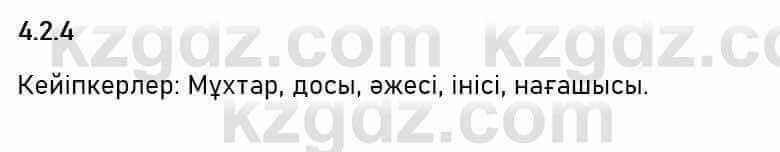 4.2.4

kzgdz.com kzgdz.com

Кейіпкерлер: Мұхтар, досы, әжесі, інісі, нағашысы.

kzgdz.com